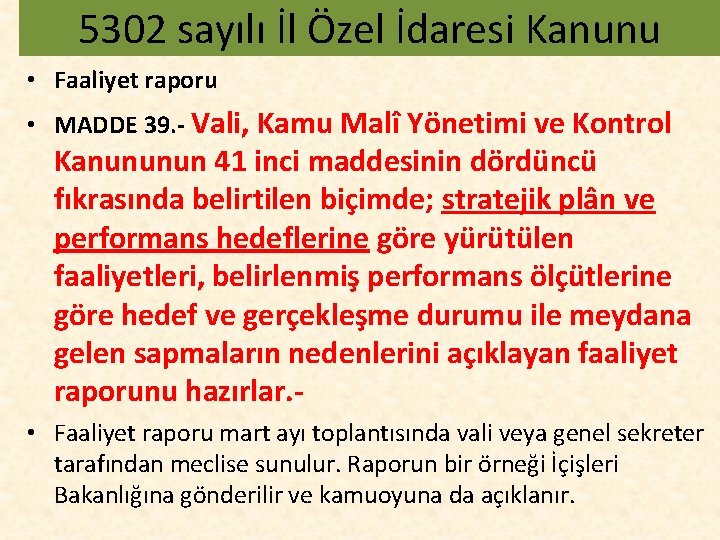 5302 sayılı İl Özel İdaresi Kanunu

• Faaliyet raporu

• MADDE 39.- Vali, Kamu Malî Yönetimi ve Kontrol Kanununun 41 inci maddesinin dördüncü fıkrasında belirtilen biçimde; stratejik plân ve performans hedeflerine göre yürütülen faaliyetleri, belirlenmiş performans ölçütlerine göre hedef ve gerçekleşme durumu ile meydana gelen sapmaların nedenlerini açıklayan faaliyet raporunu hazırlar.-

• Faaliyet raporu mart ayı toplantısında vali veya genel sekreter tarafından meclise sunulur. Raporun bir örneği İçişleri Bakanlığına gönderilir ve kamuoyuna da açıklanır.